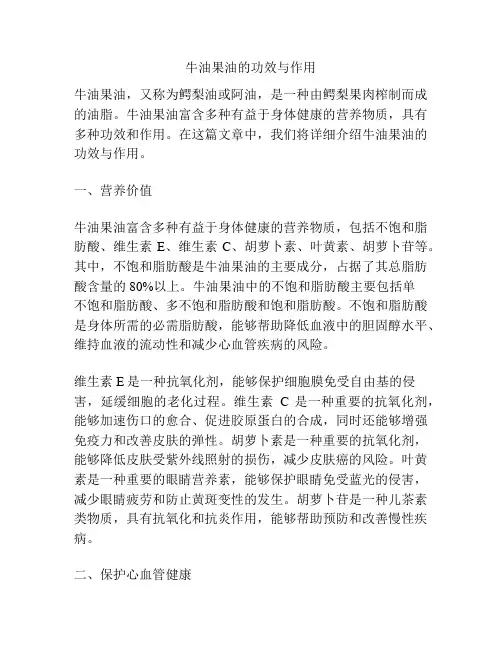 牛油果油的功效与作用

牛油果油，又称为鳄梨油或阿油，是一种由鳄梨果肉榨制而成的油脂。牛油果油富含多种有益于身体健康的营养物质，具有多种功效和作用。在这篇文章中，我们将详细介绍牛油果油的功效与作用。

一、营养价值

牛油果油富含多种有益于身体健康的营养物质，包括不饱和脂肪酸、维生素 E、维生素 C、胡萝卜素、叶黄素、胡萝卜苷等。其中，不饱和脂肪酸是牛油果油的主要成分，占据了其总脂肪酸含量的 80%以上。牛油果油中的不饱和脂肪酸主要包括单不饱和脂肪酸、多不饱和脂肪酸和饱和脂肪酸。不饱和脂肪酸是身体所需的必需脂肪酸，能够帮助降低血液中的胆固醇水平、维持血液的流动性和减少心血管疾病的风险。

维生素 E 是一种抗氧化剂，能够保护细胞膜免受自由基的侵害，延缓细胞的老化过程。维生素 C 是一种重要的抗氧化剂，能够加速伤口的愈合、促进胶原蛋白的合成，同时还能够增强免疫力和改善皮肤的弹性。胡萝卜素是一种重要的抗氧化剂，能够降低皮肤受紫外线照射的损伤，减少皮肤癌的风险。叶黄素是一种重要的眼睛营养素，能够保护眼睛免受蓝光的侵害，减少眼睛疲劳和防止黄斑变性的发生。胡萝卜苷是一种儿茶素类物质，具有抗氧化和抗炎作用，能够帮助预防和改善慢性疾病。

二、保护心血管健康